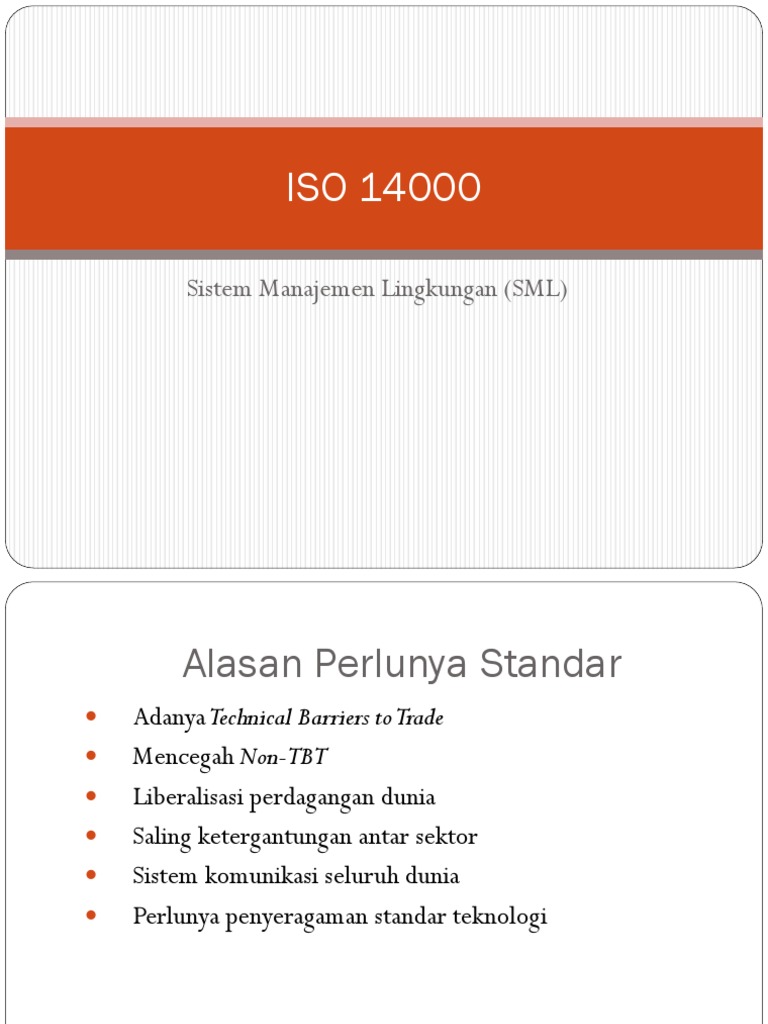 ISO 14000

Sistem Manajemen Lingkungan (SML)

Alasan Perlunya Standar

- Adanya Technical Barriers to Trade
- Mencegah Non-TBT
- Liberalisasi perdagangan dunia
- Saling ketergantungan antar sektor
- Sistem komunikasi seluruh dunia
- Perlunya penyeragaman standar teknologi